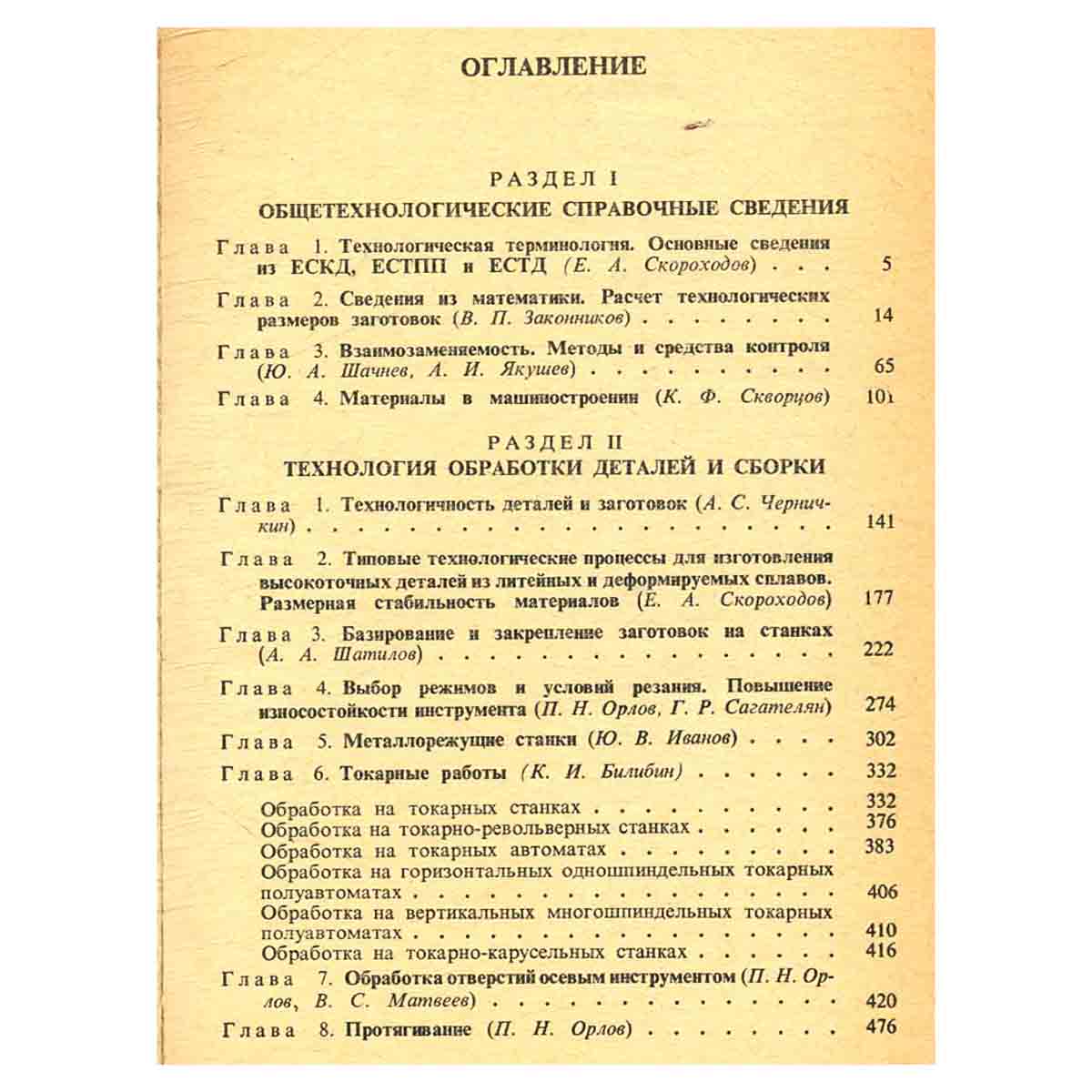 ОГЛАВЛЕНИЕ

РАЗДЕЛ I
ОБЩЕТЕХНОЛОГИЧЕСКИЕ СПРАВОЧНЫЕ СВЕДЕНИЯ

Глава 1. Технологическая терминология. Основные сведения из ЕСКД, ЕСТПП и ЕСТД (Е. А. Скороходов) 5

Глава 2. Сведения из математики. Расчет технологических размеров заготовок (В. П. Законников) 14

Глава 3. Взаимозаменяемость. Методы и средства контроля (Ю. А. Шачнев, А. И. Якушев) 65

Глава 4. Материалы в машиностроении (К. Ф. Скворцов) 101

РАЗДЕЛ II
ТЕХНОЛОГИЯ ОБРАБОТКИ ДЕТАЛЕЙ И СБОРКИ

Глава 1. Технологичность деталей и заготовок (А. С. Черничкин) 141

Глава 2. Типовые технологические процессы для изготовления высокоточных деталей из литейных и деформируемых сплавов. Размерная стабильность материалов (Е. А. Скороходов) 177

Глава 3. Базирование и закрепление заготовок на станках (А. А. Шатилов) 222

Глава 4. Выбор режимов и условий резания. Повышение износостойкости инструмента (П. Н. Орлов, Г. Р. Сагателян) 274

Глава 5. Металлорежущие станки (Ю. В. Иванов) 302

Глава 6. Токарные работы (К. И. Билибин) 332

Обработка на токарных станках 332
Обработка на токарно-револьверных станках 376
Обработка на токарных автоматах 383
Обработка на горизонтальных одношпиндельных токарных полуавтоматах 406
Обработка на вертикальных многошпиндельных токарных полуавтоматах 410
Обработка на токарно-карусельных станках 416

Глава 7. Обработка отверстий осевым инструментом (П. Н. Орлов, В. С. Матвеев) 420

Глава 8. Протягивание (П. Н. Орлов) 476